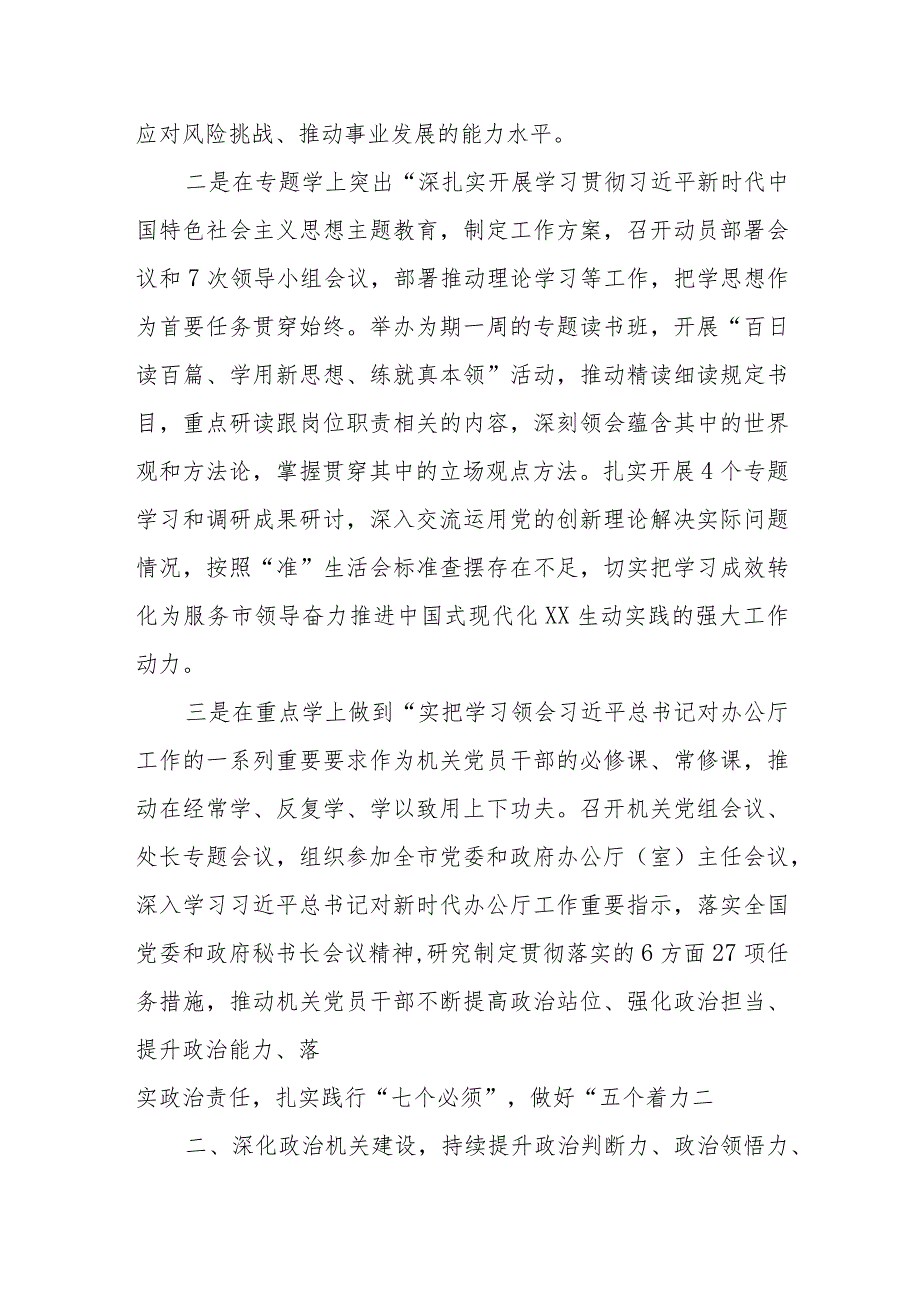 应对风险挑战、推动事业发展的能力水平。

二是在专题学上突出“深扎实开展学习贯彻习近平新时代中国特色社会主义思想主题教育，制定工作方案，召开动员部署会议和7次领导小组会议，部署推动理论学习等工作，把学思想作为首要任务贯穿始终。举办为期一周的专题读书班，开展“百日读百篇、学用新思想、练就真本领”活动，推动精读细读规定书目，重点研读跟岗位职责相关的内容，深刻领会蕴含其中的世界观和方法论，掌握贯穿其中的立场观点方法。扎实开展4个专题学习和调研成果研讨，深入交流运用党的创新理论解决实际问题情况，按照“准”生活会标准查摆存在不足，切实把学习成效转化为服务市领导奋力推进中国式现代化XX生动实践的强大工作动力。

三是在重点学上做到“实把学习领会习近平总书记对办公厅工作的一系列重要要求作为机关党员干部的必修课、常修课，推动在经常学、反复学、学以致用上下功夫。召开机关党组会议、处长专题会议，组织参加全市党委和政府办公厅（室）主任会议，深入学习习近平总书记对新时代办公厅工作重要指示，落实全国党委和政府秘书长会议精神,研究制定贯彻落实的6方面27项任务措施，推动机关党员干部不断提高政治站位、强化政治担当、提升政治能力、落

实政治责任，扎实践行“七个必须”，做好“五个着力二

二、深化政治机关建设，持续提升政治判断力、政治领悟力、